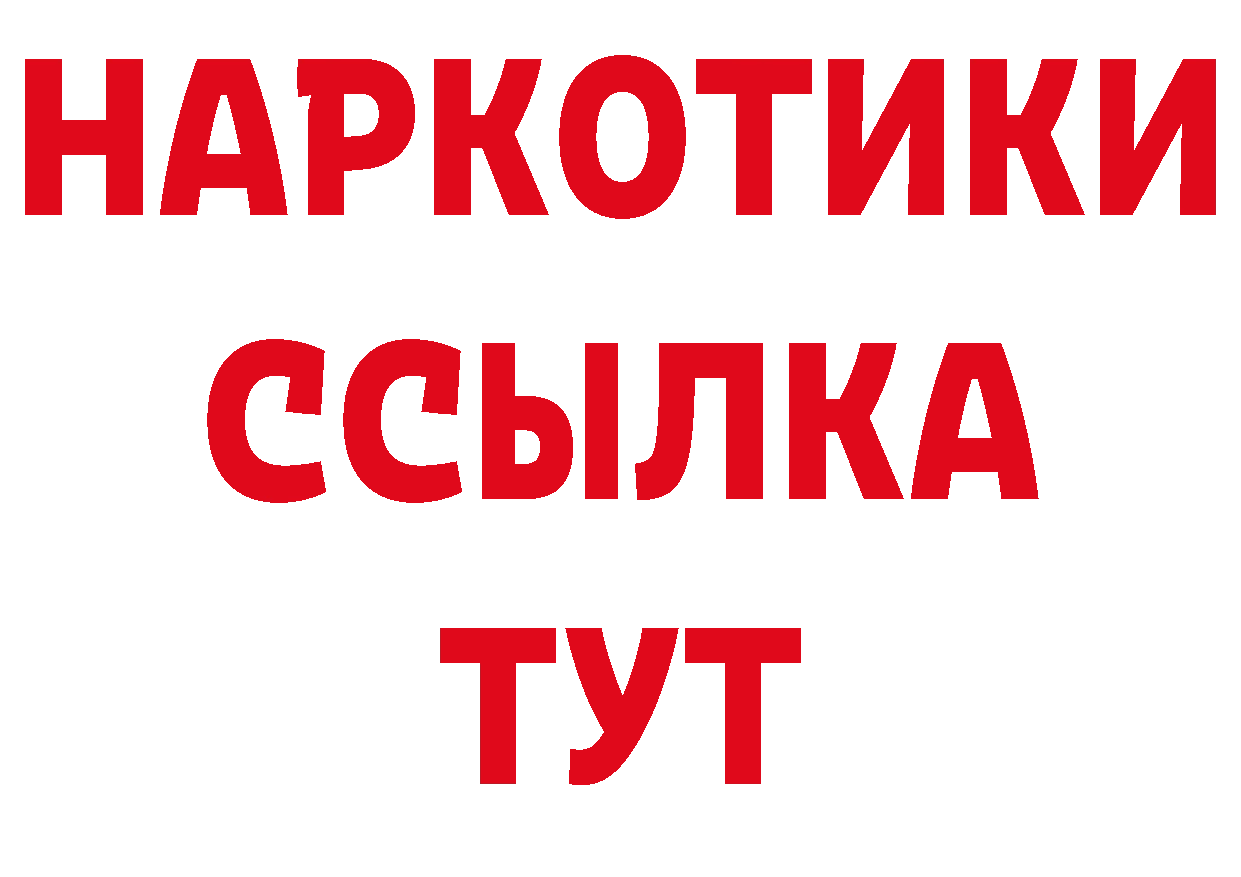 НАРКОТИКИ
ССЫЛКА
ТУТ